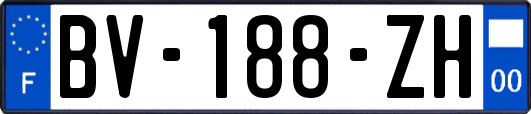 F
BV-188-ZH
00